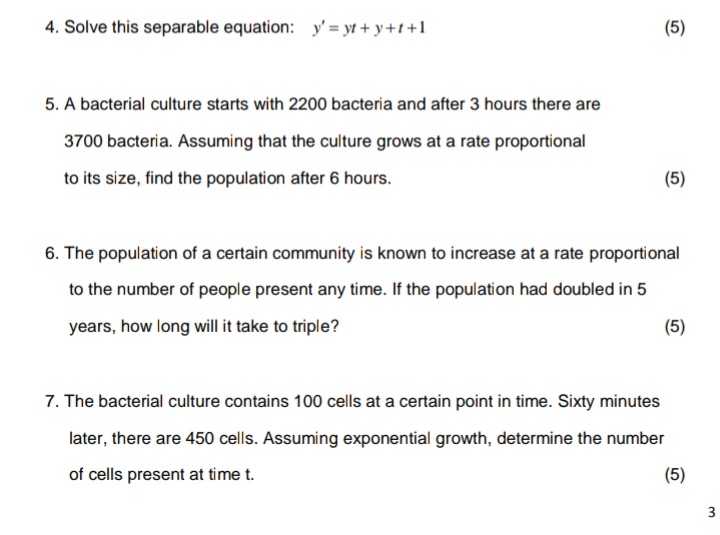 4. Solve this separable equation: $y' = yt + y + t + 1$ (5)

5. A bacterial culture starts with 2200 bacteria and after 3 hours there are 3700 bacteria. Assuming that the culture grows at a rate proportional to its size, find the population after 6 hours. (5)

6. The population of a certain community is known to increase at a rate proportional to the number of people present any time. If the population had doubled in 5 years, how long will it take to triple? (5)

7. The bacterial culture contains 100 cells at a certain point in time. Sixty minutes later, there are 450 cells. Assuming exponential growth, determine the number of cells present at time t. (5)

3